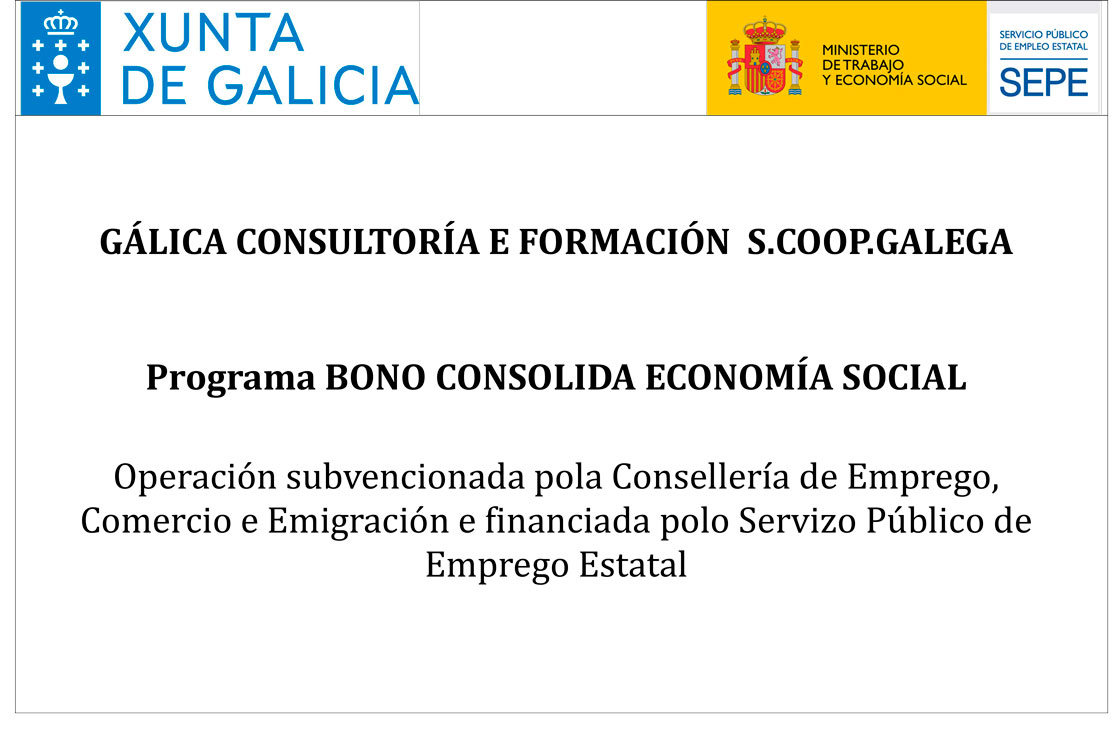 XUNTA DE GALICIA

MINISTERIO DE TRABAJO Y ECONOMÍA SOCIAL

SERVICIO PÚBLICO DE EMPLEO ESTATAL
SEPE

GÁLICA CONSULTORÍA E FORMACIÓN S.COOP.GALEGA

Programa BONO CONSOLIDA ECONOMÍA SOCIAL

Operación subvencionada pola Consellería de Emprego, Comercio e Emigración e financiada polo Servizo Público de Emprego Estatal